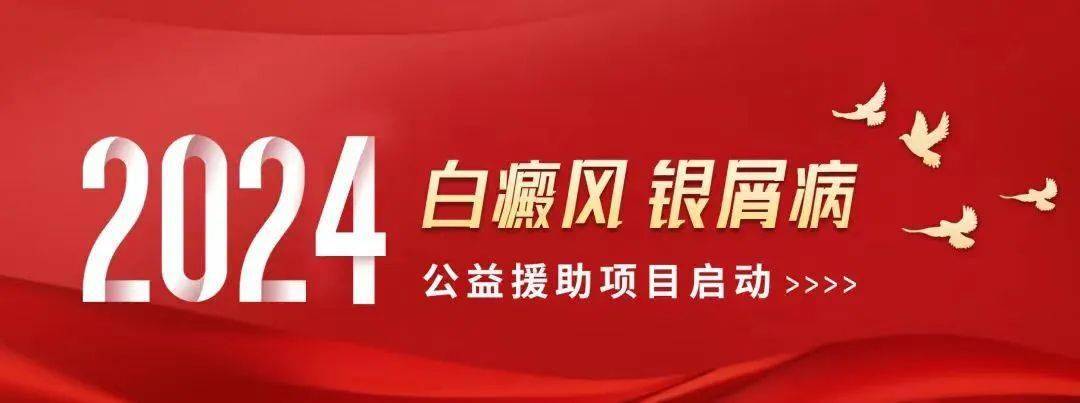 2024

白癜风 银屑病

公益援助项目启动 >>>>